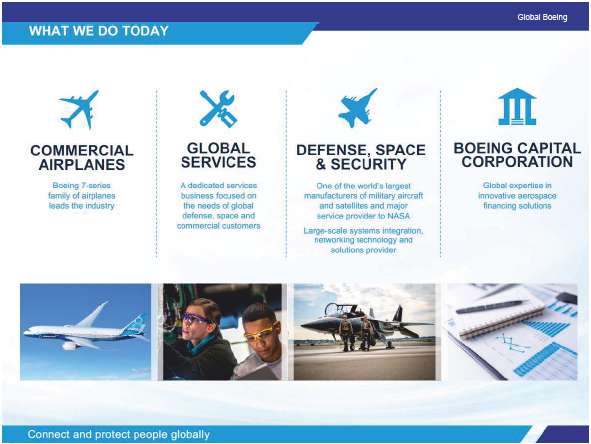 Global Boeing

WHAT WE DO TODAY

COMMERCIAL AIRPLANES

Boeing 7-series family of airplanes leads the industry

GLOBAL SERVICES

A dedicated services business focused on the needs of global defense, space and commercial customers

DEFENSE, SPACE & SECURITY

One of the world's largest manufacturers of military aircraft and satellites and major service provider to NASA

Large-scale systems integration, networking technology and solutions provider

BOEING CAPITAL CORPORATION

Global expertise in innovative aerospace financing solutions

Connect and protect people globally